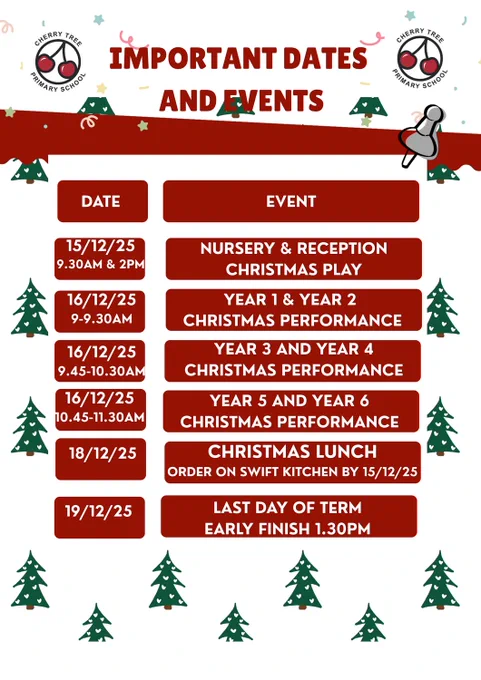 CHERRY TREE PRIMARY SCHOOL

IMPORTANT DATES AND EVENTS

CHERRY TREE PRIMARY SCHOOL

| DATE | EVENT |
|---|---|
| 15/12/25 9.30AM & 2PM | NURSERY & RECEPTION CHRISTMAS PLAY |
| 16/12/25 9-9.30AM | YEAR 1 & YEAR 2 CHRISTMAS PERFORMANCE |
| 16/12/25 9.45-10.30AM | YEAR 3 AND YEAR 4 CHRISTMAS PERFORMANCE |
| 16/12/25 10.45-11.30AM | YEAR 5 AND YEAR 6 CHRISTMAS PERFORMANCE |
| 18/12/25 | CHRISTMAS LUNCH ORDER ON SWIFT KITCHEN BY 15/12/25 |
| 19/12/25 | LAST DAY OF TERM EARLY FINISH 1.30PM |